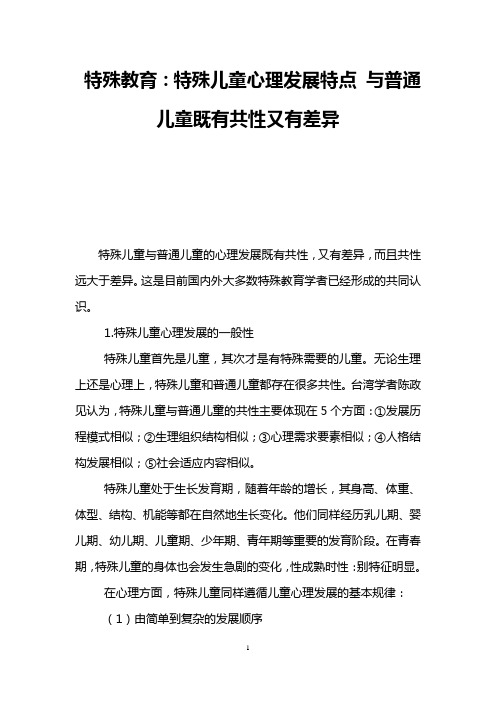 特殊教育：特殊儿童心理发展特点 与普通儿童既有共性又有差异

特殊儿童与普通儿童的心理发展既有共性，又有差异，而且共性远大于差异。这是目前国内外大多数特殊教育学者已经形成的共同认识。

1.特殊儿童心理发展的一般性

特殊儿童首先是儿童，其次才是有特殊需要的儿童。无论生理上还是心理上，特殊儿童和普通儿童都存在很多共性。台湾学者陈政见认为，特殊儿童与普通儿童的共性主要体现在 5 个方面：①发展历程模式相似；②生理组织结构相似；③心理需求要素相似；④人格结构发展相似；⑤社会适应内容相似。

特殊儿童处于生长发育期，随着年龄的增长，其身高、体重、体型、结构、机能等都在自然地生长变化。他们同样经历乳儿期、婴儿期、幼儿期、儿童期、少年期、青年期等重要的发育阶段。在青春期，特殊儿童的身体也会发生急剧的变化，性成熟时性：别特征明显。

在心理方面，特殊儿童同样遵循儿童心理发展的基本规律：

（1）由简单到复杂的发展顺序

1